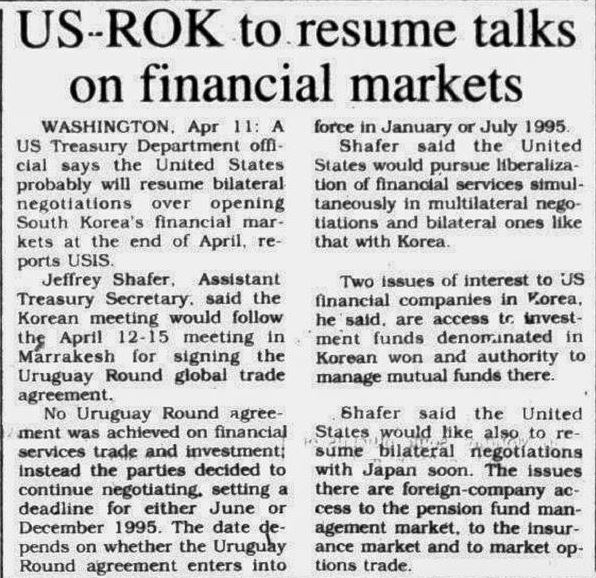 US-ROK to resume talks on financial markets

WASHINGTON, Apr 11: A US Treasury Department official says the United States probably will resume bilateral negotiations over opening South Korea's financial markets at the end of April, reports USIS.

Jeffrey Shafer, Assistant Treasury Secretary, said the Korean meeting would follow the April 12-15 meeting in Marrakesh for signing the Uruguay Round global trade agreement.

No Uruguay Round agreement was achieved on financial services trade and investment; instead the parties decided to continue negotiating, setting a deadline for either June or December 1995. The date depends on whether the Uruguay Round agreement enters into force in January or July 1995.

Shafer said the United States would pursue liberalization of financial services simultaneously in multilateral negotiations and bilateral ones like that with Korea.

Two issues of interest to US financial companies in Korea, he said, are access to investment funds denominated in Korean won and authority to manage mutual funds there.

Shafer said the United States would like also to resume bilateral negotiations with Japan soon. The issues there are foreign-company access to the pension fund management market, to the insurance market and to market options trade.